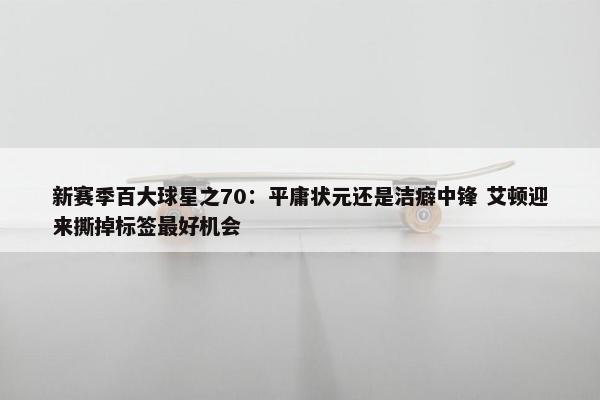 新赛季百大球星之70：平庸状元还是洁癖中锋 艾顿迎来撕掉标签最好机会